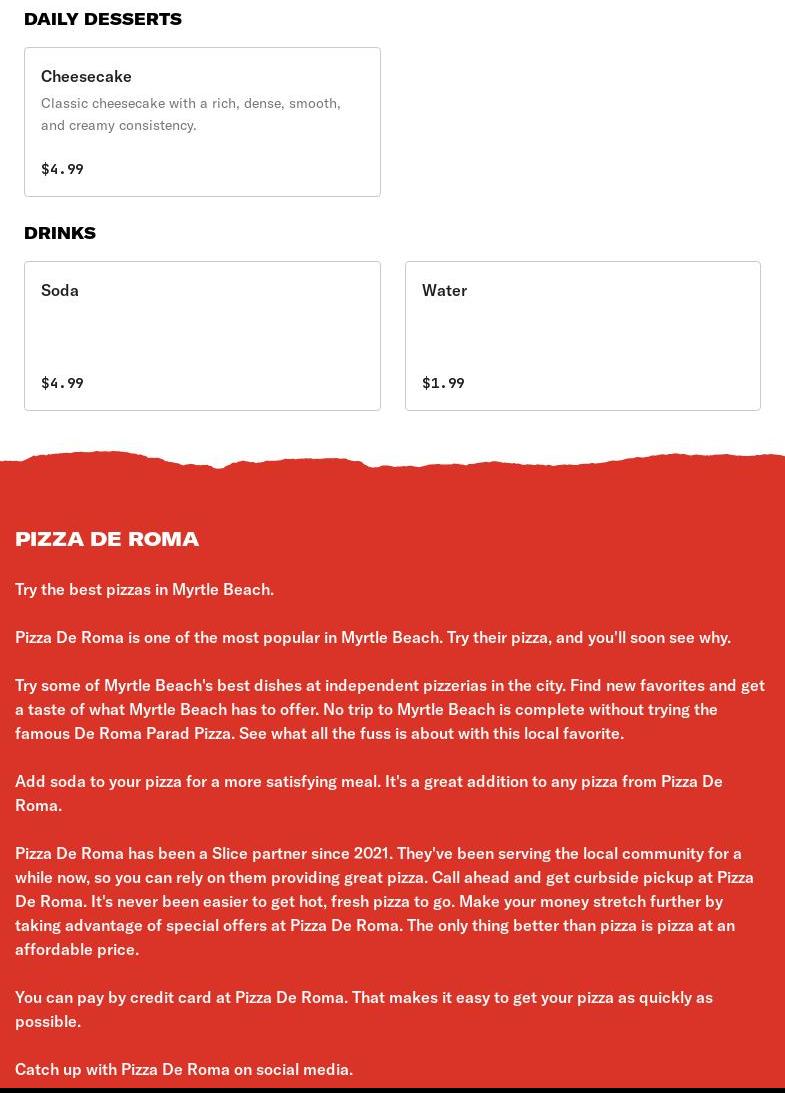 DAILY DESSERTS

Cheesecake
Classic cheesecake with a rich, dense, smooth, and creamy consistency.
$4.99

DRINKS

Soda
$4.99

Water
$1.99

PIZZA DE ROMA

Try the best pizzas in Myrtle Beach.

Pizza De Roma is one of the most popular in Myrtle Beach. Try their pizza, and you'll soon see why.

Try some of Myrtle Beach's best dishes at independent pizzerias in the city. Find new favorites and get a taste of what Myrtle Beach has to offer. No trip to Myrtle Beach is complete without trying the famous De Roma Parad Pizza. See what all the fuss is about with this local favorite.

Add soda to your pizza for a more satisfying meal. It's a great addition to any pizza from Pizza De Roma.

Pizza De Roma has been a Slice partner since 2021. They've been serving the local community for a while now, so you can rely on them providing great pizza. Call ahead and get curbside pickup at Pizza De Roma. It's never been easier to get hot, fresh pizza to go. Make your money stretch further by taking advantage of special offers at Pizza De Roma. The only thing better than pizza is pizza at an affordable price.

You can pay by credit card at Pizza De Roma. That makes it easy to get your pizza as quickly as possible.

Catch up with Pizza De Roma on social media.